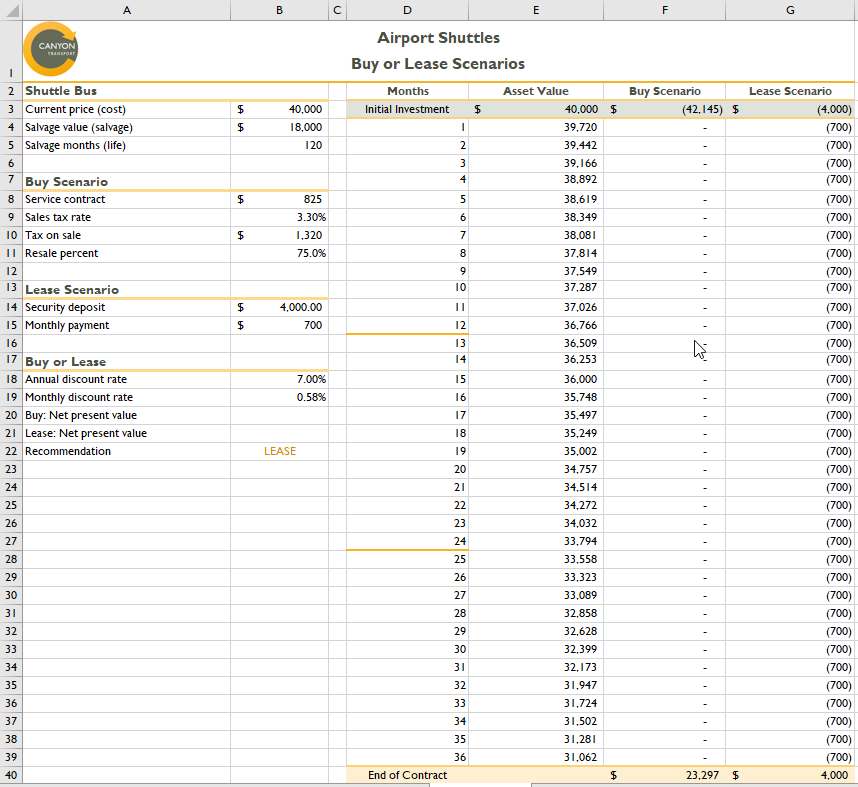 | | A | B | C | D | E | F | G |
|---|---|---|---|---|---|---|---|
| 1 | CANYON TRANSPORT | | | Airport Shuttles Buy or Lease Scenarios | | | |
| 2 | Shuttle Bus | | | Months | Asset Value | Buy Scenario | Lease Scenario |
| 3 | Current price (cost) | $ 40,000 | | Initial Investment | $ 40,000 | $ (42,145) | $ (4,000) |
| 4 | Salvage value (salvage) | $ 18,000 | | 1 | 39,720 | - | (700) |
| 5 | Salvage months (life) | 120 | | 2 | 39,442 | - | (700) |
| 6 | | | | 3 | 39,166 | - | (700) |
| 7 | Buy Scenario | | | 4 | 38,892 | - | (700) |
| 8 | Service contract | $ 825 | | 5 | 38,619 | - | (700) |
| 9 | Sales tax rate | 3.30% | | 6 | 38,349 | - | (700) |
| 10 | Tax on sale | $ 1,320 | | 7 | 38,081 | - | (700) |
| 11 | Resale percent | 75.0% | | 8 | 37,814 | - | (700) |
| 12 | | | | 9 | 37,549 | - | (700) |
| 13 | Lease Scenario | | | 10 | 37,287 | - | (700) |
| 14 | Security deposit | $ 4,000.00 | | 11 | 37,026 | - | (700) |
| 15 | Monthly payment | $ 700 | | 12 | 36,766 | - | (700) |
| 16 | | | | 13 | 36,509 | - | (700) |
| 17 | Buy or Lease | | | 14 | 36,253 | - | (700) |
| 18 | Annual discount rate | 7.00% | | 15 | 36,000 | - | (700) |
| 19 | Monthly discount rate | 0.58% | | 16 | 35,748 | - | (700) |
| 20 | Buy: Net present value | | | 17 | 35,497 | - | (700) |
| 21 | Lease: Net present value | | | 18 | 35,249 | - | (700) |
| 22 | Recommendation | LEASE | | 19 | 35,002 | - | (700) |
| 23 | | | | 20 | 34,757 | - | (700) |
| 24 | | | | 21 | 34,514 | - | (700) |
| 25 | | | | 22 | 34,272 | - | (700) |
| 26 | | | | 23 | 34,032 | - | (700) |
| 27 | | | | 24 | 33,794 | - | (700) |
| 28 | | | | 25 | 33,558 | - | (700) |
| 29 | | | | 26 | 33,323 | - | (700) |
| 30 | | | | 27 | 33,089 | - | (700) |
| 31 | | | | 28 | 32,858 | - | (700) |
| 32 | | | | 29 | 32,628 | - | (700) |
| 33 | | | | 30 | 32,399 | - | (700) |
| 34 | | | | 31 | 32,173 | - | (700) |
| 35 | | | | 32 | 31,947 | - | (700) |
| 36 | | | | 33 | 31,724 | - | (700) |
| 37 | | | | 34 | 31,502 | - | (700) |
| 38 | | | | 35 | 31,281 | - | (700) |
| 39 | | | | 36 | 31,062 | - | (700) |
| 40 | | | | End of Contract | | $ 23,297 | $ 4,000 |